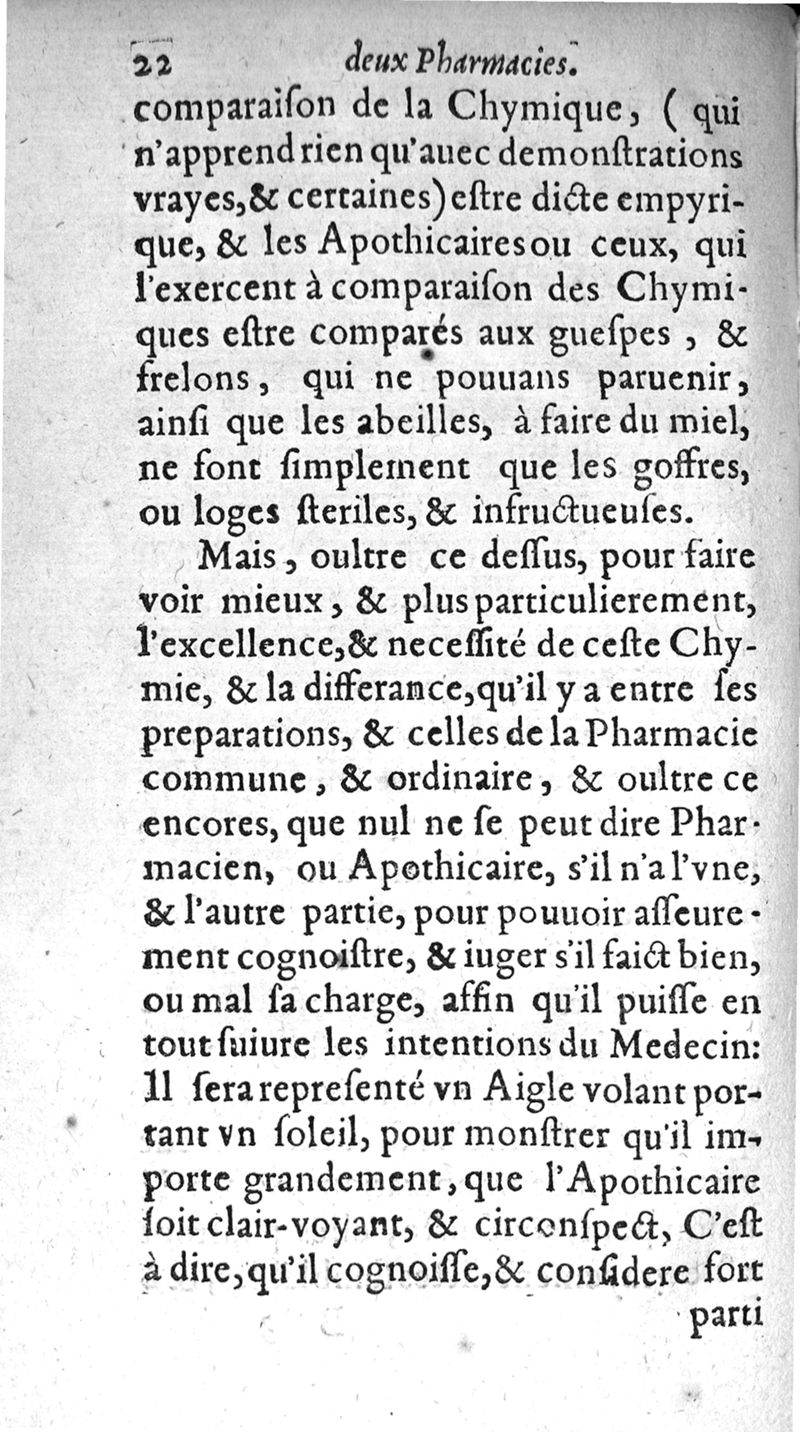 22 deux Pharmacies.

comparaiſon de la Chymique, (qui n'apprend rien qu'auec demonſtrations vrayes, & certaines) eſtre dicte empyrique, & les Apothicaires ou ceux, qui l'exercent à comparaiſon des Chymiques eſtre comparés aux gueſpes, & frelons, qui ne pouuans paruenir, ainſi que les abeilles, à faire du miel, ne font ſimplement que les goffres, ou loges ſteriles, & infructueuſes.

Mais, oultre ce deſſus, pour faire voir mieux, & plus particulierement, l'excellence, & neceſſité de ceſte Chymie, & la differance, qu'il y a entre ſes preparations, & celles de la Pharmacie commune, & ordinaire, & oultre ce encores, que nul ne ſe peut dire Pharmacien, ou Apothicaire, s'il n'a l'vne, & l'autre partie, pour pouuoir aſſeurement cognoiſtre, & iuger s'il faict bien, ou mal ſa charge, affin qu'il puiſſe en tout ſuiure les intentions du Medecin: Il ſera repreſenté vn Aigle volant portant vn ſoleil, pour monſtrer qu'il importe grandement, que l'Apothicaire ſoit clair-voyant, & circonſpect, C'eſt à dire, qu'il cognoiſſe, & conſidere fort

parti